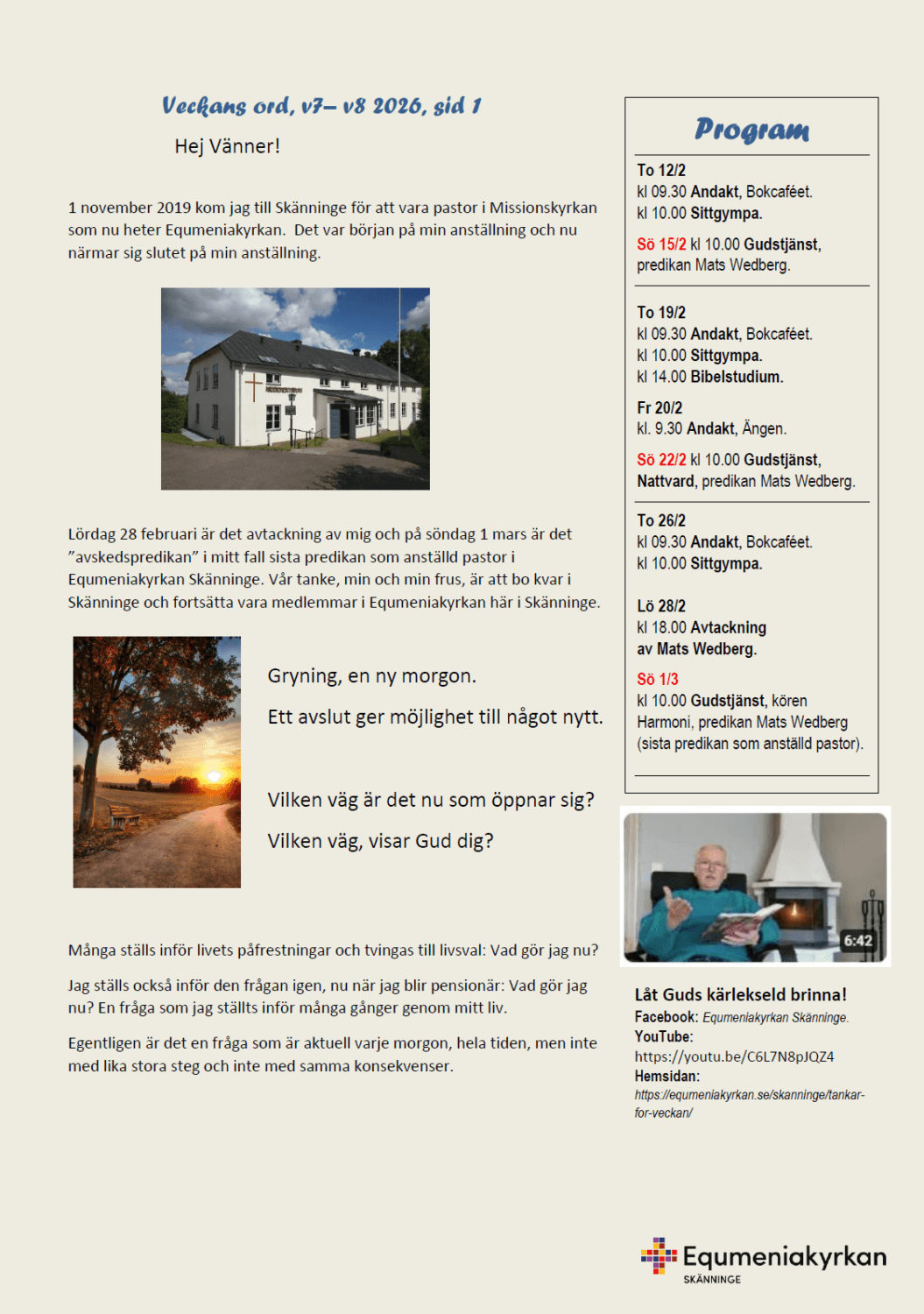 Veckans ord, v7– v8 2026, sid 1

Hej Vänner!

1 november 2019 kom jag till Skänninge för att vara pastor i Missionskyrkan som nu heter Equmeniakyrkan. Det var början på min anställning och nu närmar sig slutet på min anställning.

Lördag 28 februari är det avtackning av mig och på söndag 1 mars är det "avskedspredikan" i mitt fall sista predikan som anställd pastor i Equmeniakyrkan Skänninge. Vår tanke, min och min frus, är att bo kvar i Skänninge och fortsätta vara medlemmar i Equmeniakyrkan här i Skänninge.

Gryning, en ny morgon.

Ett avslut ger möjlighet till något nytt.

Vilken väg är det nu som öppnar sig?

Vilken väg, visar Gud dig?

Många ställs inför livets påfrestningar och tvingas till livsval: Vad gör jag nu?

Jag ställs också inför den frågan igen, nu när jag blir pensionär: Vad gör jag nu? En fråga som jag ställts inför många gånger genom mitt liv.

Egentligen är det en fråga som är aktuell varje morgon, hela tiden, men inte med lika stora steg och inte med samma konsekvenser.

Program

To 12/2
kl 09.30 Andakt, Bokcaféet.
kl 10.00 Sittgympa.

Sö 15/2 kl 10.00 Gudstjänst, predikan Mats Wedberg.

To 19/2
kl 09.30 Andakt, Bokcaféet.
kl 10.00 Sittgympa.
kl 14.00 Bibelstudium.

Fr 20/2
kl. 9.30 Andakt, Ängen.

Sö 22/2 kl 10.00 Gudstjänst, Nattvard, predikan Mats Wedberg.

To 26/2
kl 09.30 Andakt, Bokcaféet.
kl 10.00 Sittgympa.

Lö 28/2
kl 18.00 Avtackning av Mats Wedberg.

Sö 1/3
kl 10.00 Gudstjänst, kören Harmoni, predikan Mats Wedberg (sista predikan som anställd pastor).

6:42

Låt Guds kärlekseld brinna!
Facebook: Equmeniakyrkan Skänninge.
YouTube:
https://youtu.be/C6L7N8pJQZ4
Hemsidan:
https://equmeniakyrkan.se/skanninge/tankar-for-veckan/

Equmeniakyrkan
SKÄNNINGE